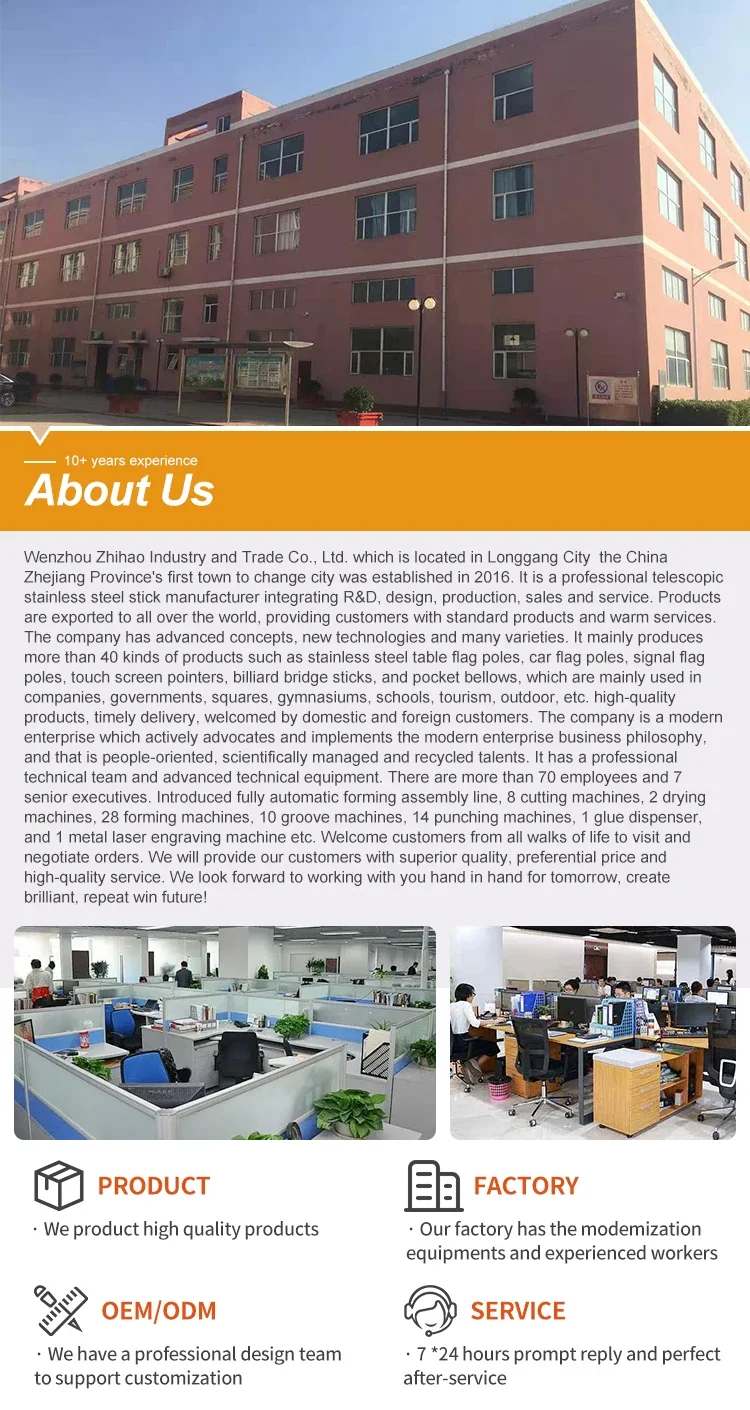 10+ years experience
About Us

Wenzhou Zhihao Industry and Trade Co., Ltd. which is located in Longgang City the China Zhejiang Province's first town to change city was established in 2016. It is a professional telescopic stainless steel stick manufacturer integrating R&D, design, production, sales and service. Products are exported to all over the world, providing customers with standard products and warm services. The company has advanced concepts, new technologies and many varieties. It mainly produces more than 40 kinds of products such as stainless steel table flag poles, car flag poles, signal flag poles, touch screen pointers, billiard bridge sticks, and pocket bellows, which are mainly used in companies, governments, squares, gymnasiums, schools, tourism, outdoor, etc. high-quality products, timely delivery, welcomed by domestic and foreign customers. The company is a modern enterprise which actively advocates and implements the modern enterprise business philosophy, and that is people-oriented, scientifically managed and recycled talents. It has a professional technical team and advanced technical equipment. There are more than 70 employees and 7 senior executives. Introduced fully automatic forming assembly line, 8 cutting machines, 2 drying machines, 28 forming machines, 10 groove machines, 14 punching machines, 1 glue dispenser, and 1 metal laser engraving machine etc. Welcome customers from all walks of life to visit and negotiate orders. We will provide our customers with superior quality, preferential price and high-quality service. We look forward to working with you hand in hand for tomorrow, create brilliant, repeat win future!

PRODUCT
· We product high quality products

FACTORY
· Our factory has the modemization equipments and experienced workers

OEM/ODM
· We have a professional design team to support customization

SERVICE
· 7 *24 hours prompt reply and perfect after-service